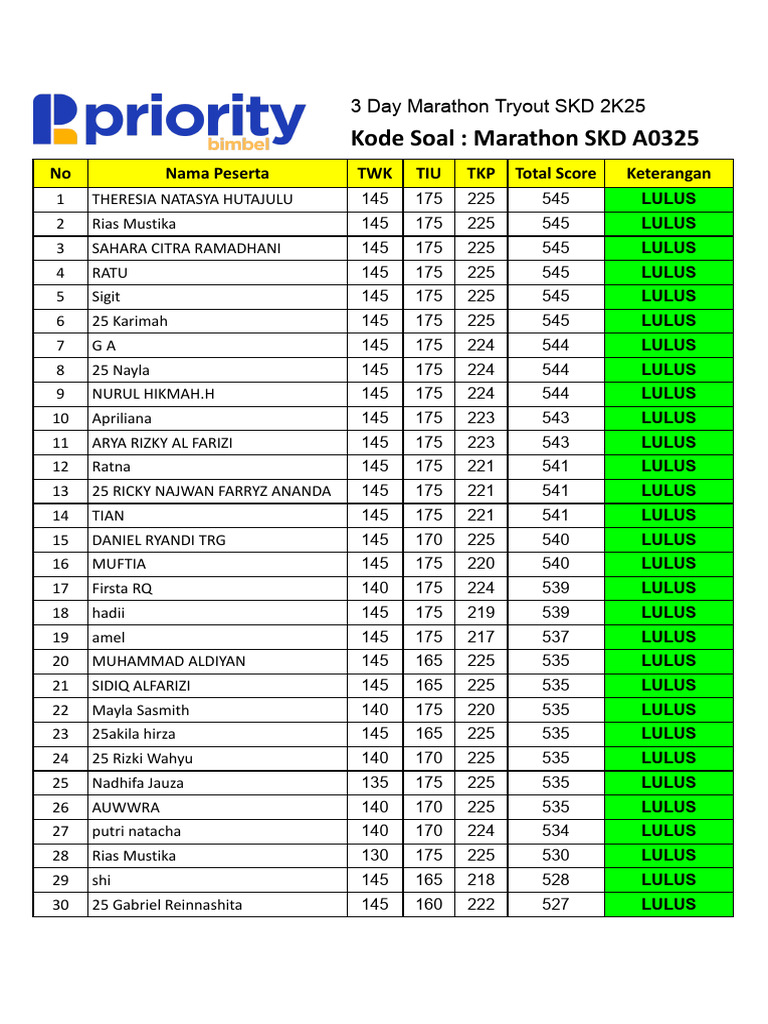 priority bimbel

3 Day Marathon Tryout SKD 2K25

Kode Soal : Marathon SKD A0325

| No | Nama Peserta | TWK | TIU | TKP | Total Score | Keterangan |
|---|---|---|---|---|---|---|
| 1 | THERESIA NATASYA HUTAJULU | 145 | 175 | 225 | 545 | LULUS |
| 2 | Rias Mustika | 145 | 175 | 225 | 545 | LULUS |
| 3 | SAHARA CITRA RAMADHANI | 145 | 175 | 225 | 545 | LULUS |
| 4 | RATU | 145 | 175 | 225 | 545 | LULUS |
| 5 | Sigit | 145 | 175 | 225 | 545 | LULUS |
| 6 | 25 Karimah | 145 | 175 | 225 | 545 | LULUS |
| 7 | G A | 145 | 175 | 224 | 544 | LULUS |
| 8 | 25 Nayla | 145 | 175 | 224 | 544 | LULUS |
| 9 | NURUL HIKMAH.H | 145 | 175 | 224 | 544 | LULUS |
| 10 | Apriliana | 145 | 175 | 223 | 543 | LULUS |
| 11 | ARYA RIZKY AL FARIZI | 145 | 175 | 223 | 543 | LULUS |
| 12 | Ratna | 145 | 175 | 221 | 541 | LULUS |
| 13 | 25 RICKY NAJWAN FARRYZ ANANDA | 145 | 175 | 221 | 541 | LULUS |
| 14 | TIAN | 145 | 175 | 221 | 541 | LULUS |
| 15 | DANIEL RYANDI TRG | 145 | 170 | 225 | 540 | LULUS |
| 16 | MUFTIA | 145 | 175 | 220 | 540 | LULUS |
| 17 | Firsta RQ | 140 | 175 | 224 | 539 | LULUS |
| 18 | hadii | 145 | 175 | 219 | 539 | LULUS |
| 19 | amel | 145 | 175 | 217 | 537 | LULUS |
| 20 | MUHAMMAD ALDIYAN | 145 | 165 | 225 | 535 | LULUS |
| 21 | SIDIQ ALFARIZI | 145 | 165 | 225 | 535 | LULUS |
| 22 | Mayla Sasmith | 140 | 175 | 220 | 535 | LULUS |
| 23 | 25akila hirza | 145 | 165 | 225 | 535 | LULUS |
| 24 | 25 Rizki Wahyu | 140 | 170 | 225 | 535 | LULUS |
| 25 | Nadhifa Jauza | 135 | 175 | 225 | 535 | LULUS |
| 26 | AUWWRA | 140 | 170 | 225 | 535 | LULUS |
| 27 | putri natacha | 140 | 170 | 224 | 534 | LULUS |
| 28 | Rias Mustika | 130 | 175 | 225 | 530 | LULUS |
| 29 | shi | 145 | 165 | 218 | 528 | LULUS |
| 30 | 25 Gabriel Reinnashita | 145 | 160 | 222 | 527 | LULUS |